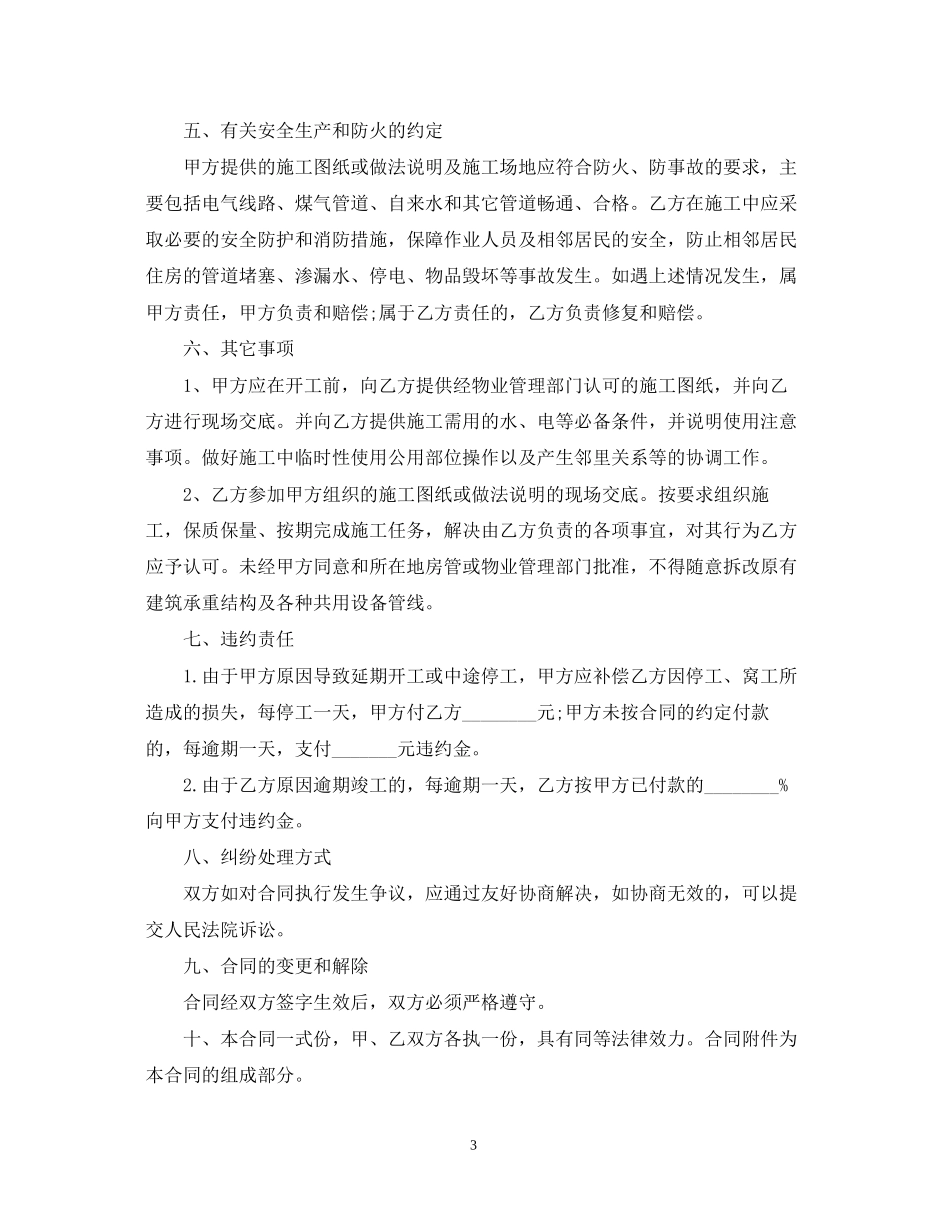 五、有关安全生产和防火的约定

甲方提供的施工图纸或做法说明及施工场地应符合防火、防事故的要求，主要包括电气线路、煤气管道、自来水和其它管道畅通、合格。乙方在施工中应采取必要的安全防护和消防措施，保障作业人员及相邻居民的安全，防止相邻居民住房的管道堵塞、渗漏水、停电、物品毁坏等事故发生。如遇上述情况发生，属甲方责任，甲方负责和赔偿;属于乙方责任的，乙方负责修复和赔偿。

六、其它事项

1、甲方应在开工前，向乙方提供经物业管理部门认可的施工图纸，并向乙方进行现场交底。并向乙方提供施工需用的水、电等必备条件，并说明使用注意事项。做好施工中临时性使用公用部位操作以及产生邻里关系等的协调工作。

2、乙方参加甲方组织的施工图纸或做法说明的现场交底。按要求组织施工，保质保量、按期完成施工任务，解决由乙方负责的各项事宜，对其行为乙方应予认可。未经甲方同意和所在地房管或物业管理部门批准，不得随意拆改原有建筑承重结构及各种共用设备管线。

七、违约责任

1.由于甲方原因导致延期开工或中途停工，甲方应补偿乙方因停工、窝工所造成的损失，每停工一天，甲方付乙方________元;甲方未按合同的约定付款的，每逾期一天，支付_______元违约金。

2.由于乙方原因逾期竣工的，每逾期一天，乙方按甲方已付款的________%向甲方支付违约金。

八、纠纷处理方式

双方如对合同执行发生争议，应通过友好协商解决，如协商无效的，可以提交人民法院诉讼。

九、合同的变更和解除

合同经双方签字生效后，双方必须严格遵守。

十、本合同一式份，甲、乙双方各执一份，具有同等法律效力。合同附件为本合同的组成部分。

3